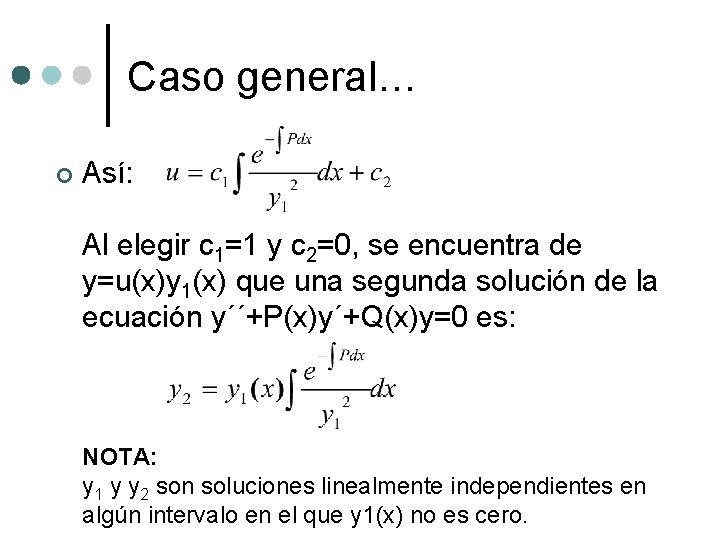 Caso general…

Así: $u = c_1 \int \frac{e^{-\int P dx}}{y_1^2} dx + c_2$

Al elegir $c_1$=1 y $c_2$=0, se encuentra de y=u(x)$y_1$(x) que una segunda solución de la ecuación y´´+P(x)y´+Q(x)y=0 es:

$y_2 = y_1(x) \int \frac{e^{-\int P dx}}{y_1^2} dx$

NOTA:
$y_1$ y $y_2$ son soluciones linealmente independientes en algún intervalo en el que y1(x) no es cero.